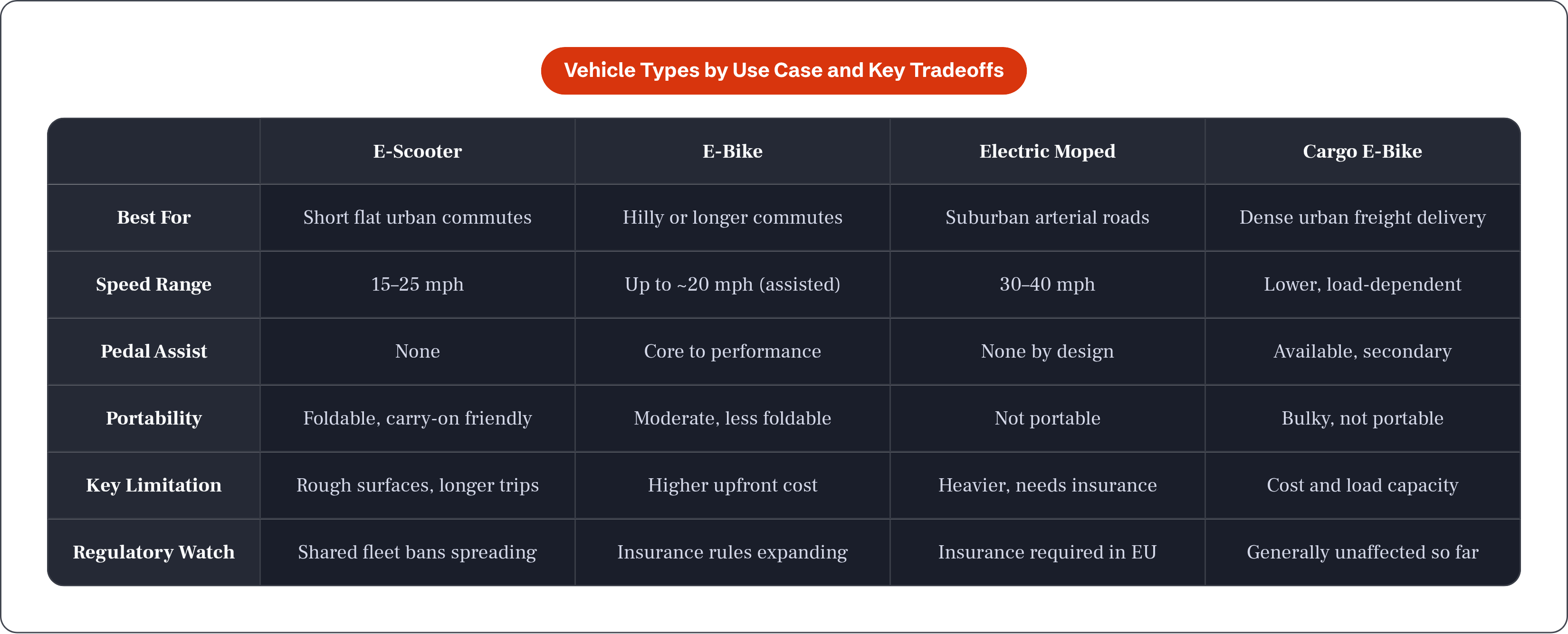 Vehicle Types by Use Case and Key Tradeoffs

| | E-Scooter | E-Bike | Electric Moped | Cargo E-Bike |
|---|---|---|---|---|
| Best For | Short flat urban commutes | Hilly or longer commutes | Suburban arterial roads | Dense urban freight delivery |
| Speed Range | 15–25 mph | Up to ~20 mph (assisted) | 30–40 mph | Lower, load-dependent |
| Pedal Assist | None | Core to performance | None by design | Available, secondary |
| Portability | Foldable, carry-on friendly | Moderate, less foldable | Not portable | Bulky, not portable |
| Key Limitation | Rough surfaces, longer trips | Higher upfront cost | Heavier, needs insurance | Cost and load capacity |
| Regulatory Watch | Shared fleet bans spreading | Insurance rules expanding | Insurance required in EU | Generally unaffected so far |